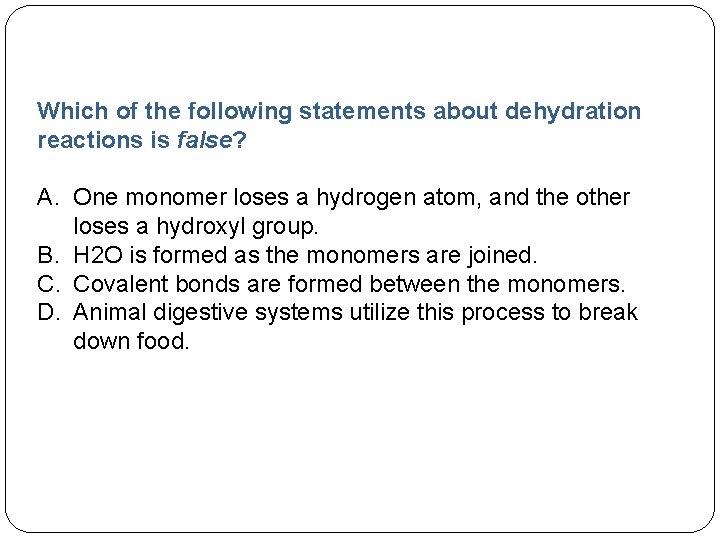 Which of the following statements about dehydration reactions is false?

A. One monomer loses a hydrogen atom, and the other loses a hydroxyl group.
B. H2O is formed as the monomers are joined.
C. Covalent bonds are formed between the monomers.
D. Animal digestive systems utilize this process to break down food.